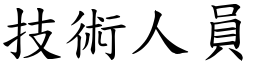 技術人員